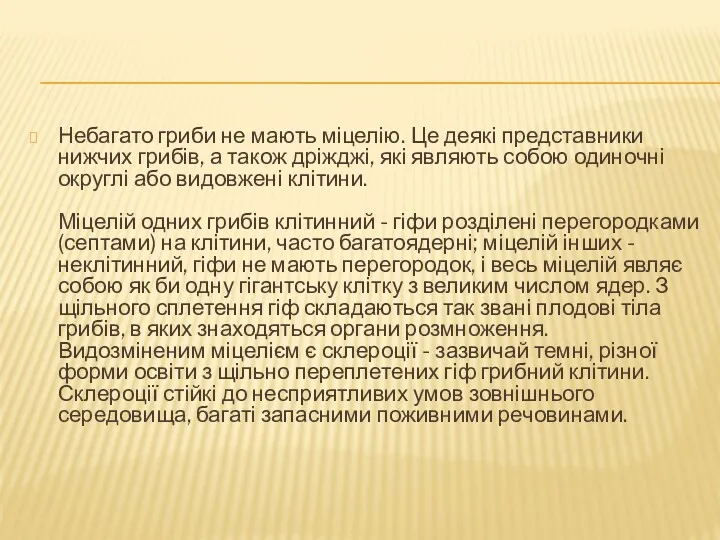 Небагато гриби не мають міцелію. Це деякі представники нижчих грибів, а також дріжджі, які являють собою одиночні округлі або видовжені клітини.

Міцелій одних грибів клітинний - гіфи розділені перегородками (септами) на клітини, часто багатоядерні; міцелій інших - неклітинний, гіфи не мають перегородок, і весь міцелій являє собою як би одну гігантську клітку з великим числом ядер. З щільного сплетення гіф складаються так звані плодові тіла грибів, в яких знаходяться органи розмноження. Видозміненим міцелієм є склероції - зазвичай темні, різної форми освіти з щільно переплетених гіф грибний клітини. Склероції стійкі до несприятливих умов зовнішнього середовища, багаті запасними поживними речовинами.